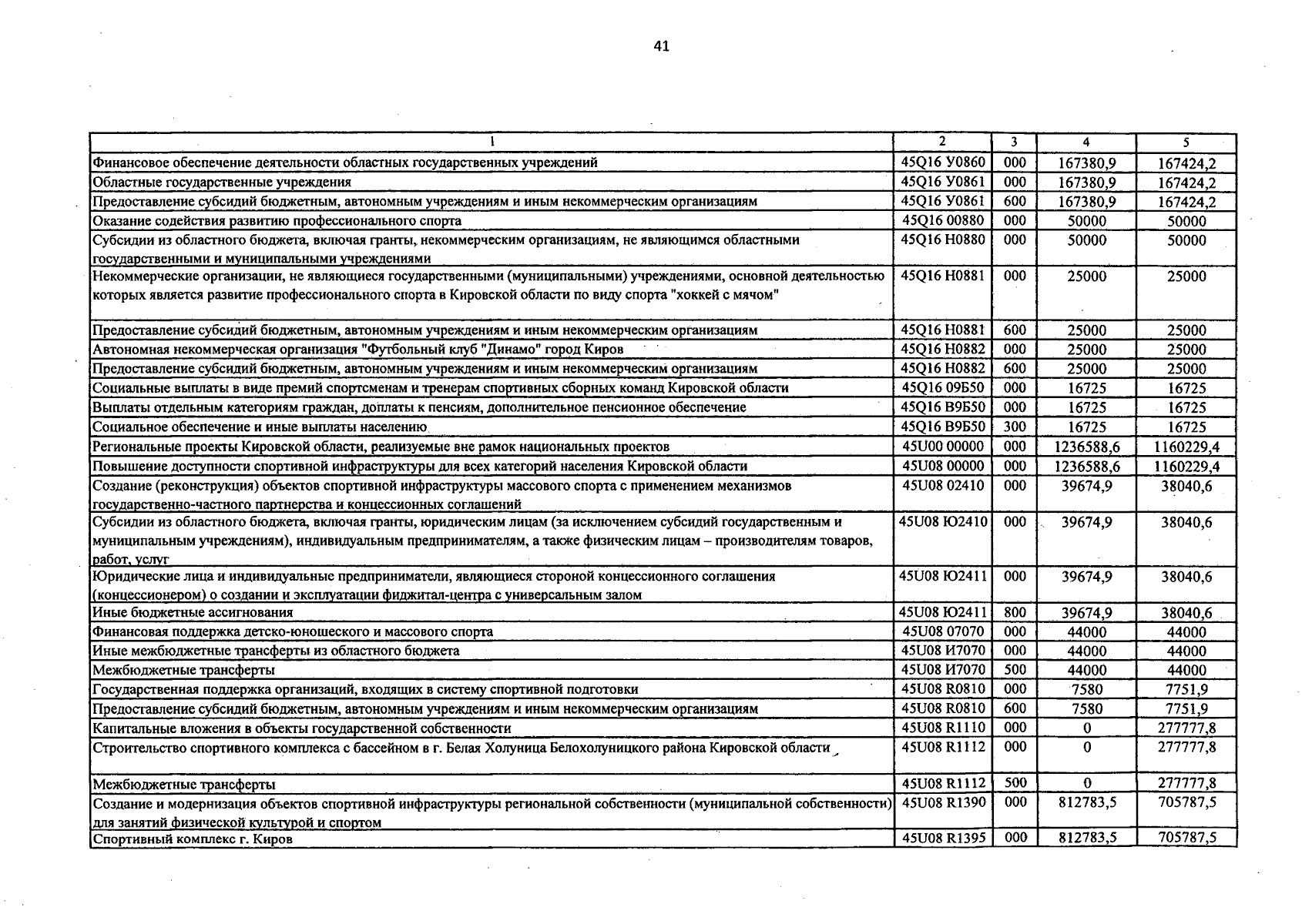 41

| 1 | 2 | 3 | 4 | 5 |
|---|---|---|---|---|
| Финансовое обеспечение деятельности областных государственных учреждений | 45Q16 У0860 | 000 | 167380,9 | 167424,2 |
| Областные государственные учреждения | 45Q16 У0861 | 000 | 167380,9 | 167424,2 |
| Предоставление субсидий бюджетным, автономным учреждениям и иным некоммерческим организациям | 45Q16 У0861 | 600 | 167380,9 | 167424,2 |
| Оказание содействия развитию профессионального спорта | 45Q16 00880 | 000 | 50000 | 50000 |
| Субсидии из областного бюджета, включая гранты, некоммерческим организациям, не являющимся областными государственными и муниципальными учреждениями | 45Q16 Н0880 | 000 | 50000 | 50000 |
| Некоммерческие организации, не являющиеся государственными (муниципальными) учреждениями, основной деятельностью которых является развитие профессионального спорта в Кировской области по виду спорта "хоккей с мячом" | 45Q16 Н0881 | 000 | 25000 | 25000 |
| Предоставление субсидий бюджетным, автономным учреждениям и иным некоммерческим организациям | 45Q16 Н0881 | 600 | 25000 | 25000 |
| Автономная некоммерческая организация "Футбольный клуб "Динамо" город Киров | 45Q16 Н0882 | 000 | 25000 | 25000 |
| Предоставление субсидий бюджетным, автономным учреждениям и иным некоммерческим организациям | 45Q16 Н0882 | 600 | 25000 | 25000 |
| Социальные выплаты в виде премий спортсменам и тренерам спортивных сборных команд Кировской области | 45Q16 09Б50 | 000 | 16725 | 16725 |
| Выплаты отдельным категориям граждан, доплаты к пенсиям, дополнительное пенсионное обеспечение | 45Q16 В9Б50 | 000 | 16725 | 16725 |
| Социальное обеспечение и иные выплаты населению | 45Q16 В9Б50 | 300 | 16725 | 16725 |
| Региональные проекты Кировской области, реализуемые вне рамок национальных проектов | 45U00 00000 | 000 | 1236588,6 | 1160229,4 |
| Повышение доступности спортивной инфраструктуры для всех категорий населения Кировской области | 45U08 00000 | 000 | 1236588,6 | 1160229,4 |
| Создание (реконструкция) объектов спортивной инфраструктуры массового спорта с применением механизмов государственно-частного партнерства и концессионных соглашений | 45U08 02410 | 000 | 39674,9 | 38040,6 |
| Субсидии из областного бюджета, включая гранты, юридическим лицам (за исключением субсидий государственным и муниципальным учреждениям), индивидуальным предпринимателям, а также физическим лицам – производителям товаров, работ, услуг | 45U08 Ю2410 | 000 | 39674,9 | 38040,6 |
| Юридические лица и индивидуальные предприниматели, являющиеся стороной концессионного соглашения (концессионером) о создании и эксплуатации фиджитал-центра с универсальным залом | 45U08 Ю2411 | 000 | 39674,9 | 38040,6 |
| Иные бюджетные ассигнования | 45U08 Ю2411 | 800 | 39674,9 | 38040,6 |
| Финансовая поддержка детско-юношеского и массового спорта | 45U08 07070 | 000 | 44000 | 44000 |
| Иные межбюджетные трансферты из областного бюджета | 45U08 И7070 | 000 | 44000 | 44000 |
| Межбюджетные трансферты | 45U08 И7070 | 500 | 44000 | 44000 |
| Государственная поддержка организаций, входящих в систему спортивной подготовки | 45U08 R0810 | 000 | 7580 | 7751,9 |
| Предоставление субсидий бюджетным, автономным учреждениям и иным некоммерческим организациям | 45U08 R0810 | 600 | 7580 | 7751,9 |
| Капитальные вложения в объекты государственной собственности | 45U08 R1110 | 000 | 0 | 277777,8 |
| Строительство спортивного комплекса с бассейном в г. Белая Холуница Белохолуницкого района Кировской области | 45U08 R1112 | 000 | 0 | 277777,8 |
| Межбюджетные трансферты | 45U08 R1112 | 500 | 0 | 277777,8 |
| Создание и модернизация объектов спортивной инфраструктуры региональной собственности (муниципальной собственности) для занятий физической культурой и спортом | 45U08 R1390 | 000 | 812783,5 | 705787,5 |
| Спортивный комплекс г. Киров | 45U08 R1395 | 000 | 812783,5 | 705787,5 |